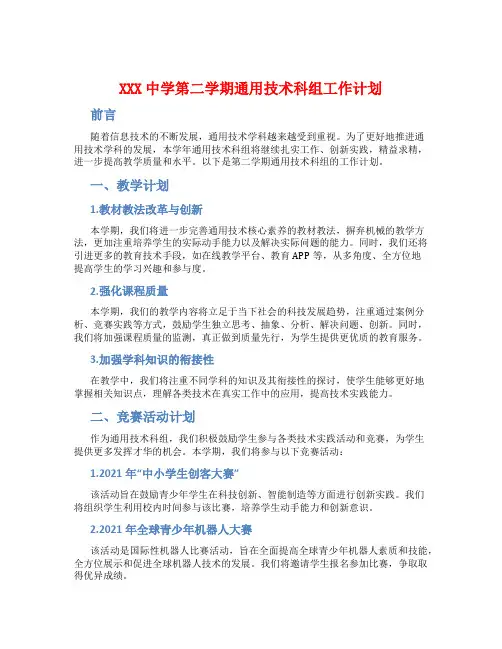 XXX 中学第二学期通用技术科组工作计划

前言

随着信息技术的不断发展，通用技术学科越来越受到重视。为了更好地推进通用技术学科的发展，本学年通用技术科组将继续扎实工作、创新实践，精益求精，进一步提高教学质量和水平。以下是第二学期通用技术科组的工作计划。

一、教学计划

1.教材教法改革与创新

本学期，我们将进一步完善通用技术核心素养的教材教法，摒弃机械的教学方法，更加注重培养学生的实际动手能力以及解决实际问题的能力。同时，我们还将引进更多的教育技术手段，如在线教学平台、教育 APP 等，从多角度、全方位地提高学生的学习兴趣和参与度。

2.强化课程质量

本学期，我们的教学内容将立足于当下社会的科技发展趋势，注重通过案例分析、竞赛实践等方式，鼓励学生独立思考、抽象、分析、解决问题、创新。同时，我们将加强课程质量的监测，真正做到质量先行，为学生提供更优质的教育服务。

3.加强学科知识的衔接性

在教学中，我们将注重不同学科的知识及其衔接性的探讨，使学生能够更好地掌握相关知识点，理解各类技术在真实工作中的应用，提高技术实践能力。

二、竞赛活动计划

作为通用技术科组，我们积极鼓励学生参与各类技术实践活动和竞赛，为学生提供更多发挥才华的机会。本学期，我们将参与以下竞赛活动：

1.2021 年“中小学生创客大赛”

该活动旨在鼓励青少年学生在科技创新、智能制造等方面进行创新实践。我们将组织学生利用校内时间参与该比赛，培养学生动手能力和创新意识。

2.2021 年全球青少年机器人大赛

该活动是国际性机器人比赛活动，旨在全面提高全球青少年机器人素质和技能，全方位展示和促进全球机器人技术的发展。我们将邀请学生报名参加比赛，争取取得优异成绩。